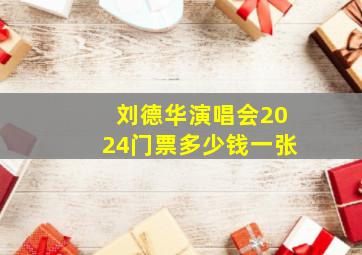 刘德华演唱会2024门票多少钱一张